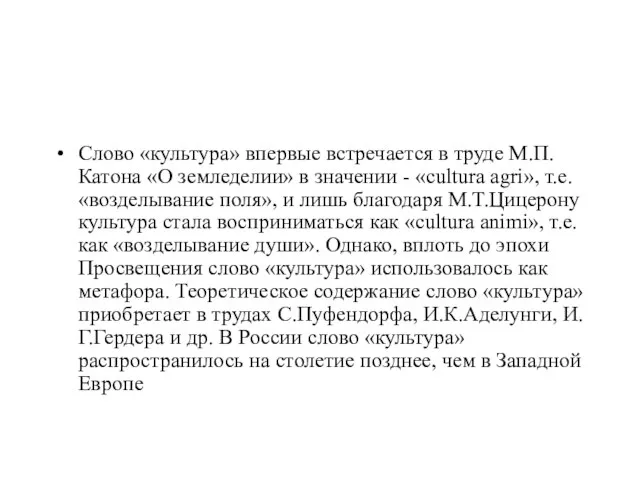 • Слово «культура» впервые встречается в труде М.П. Катона «О земледелии» в значении - «cultura agri», т.е. «возделывание поля», и лишь благодаря М.Т.Цицерону культура стала восприниматься как «cultura animi», т.е. как «возделывание души». Однако, вплоть до эпохи Просвещения слово «культура» использовалось как метафора. Теоретическое содержание слово «культура» приобретает в трудах С.Пуфендорфа, И.К.Аделунги, И. Г.Гердера и др. В России слово «культура» распространилось на столетие позднее, чем в Западной Европе